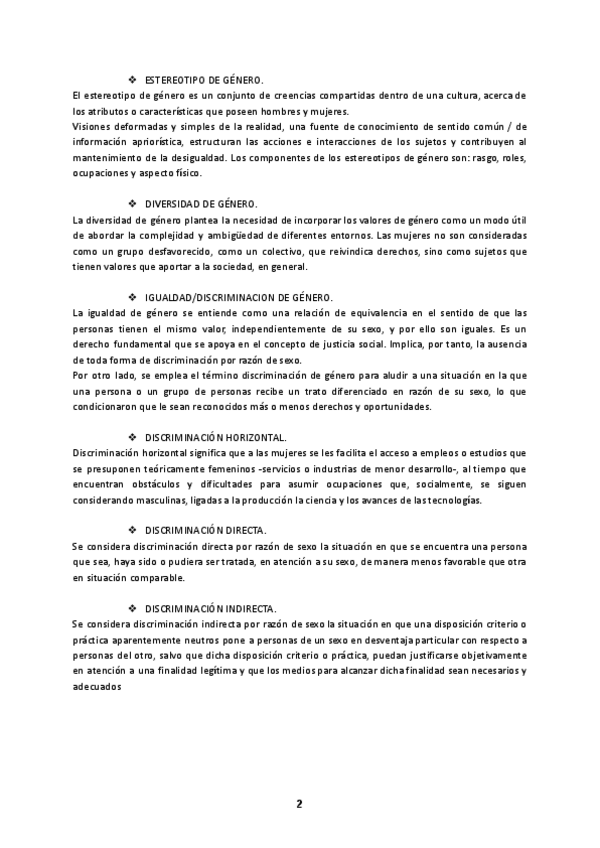 ❖ ESTEREOTIPO DE GÉNERO.

El estereotipo de género es un conjunto de creencias compartidas dentro de una cultura, acerca de los atributos o características que poseen hombres y mujeres.
Visiones deformadas y simples de la realidad, una fuente de conocimiento de sentido común / de información apriorística, estructuran las acciones e interacciones de los sujetos y contribuyen al mantenimiento de la desigualdad. Los componentes de los estereotipos de género son: rasgo, roles, ocupaciones y aspecto físico.

❖ DIVERSIDAD DE GÉNERO.

La diversidad de género plantea la necesidad de incorporar los valores de género como un modo útil de abordar la complejidad y ambigüedad de diferentes entornos. Las mujeres no son consideradas como un grupo desfavorecido, como un colectivo, que reivindica derechos, sino como sujetos que tienen valores que aportar a la sociedad, en general.

❖ IGUALDAD/DISCRIMINACION DE GÉNERO.

La igualdad de género se entiende como una relación de equivalencia en el sentido de que las personas tienen el mismo valor, independientemente de su sexo, y por ello son iguales. Es un derecho fundamental que se apoya en el concepto de justicia social. Implica, por tanto, la ausencia de toda forma de discriminación por razón de sexo.
Por otro lado, se emplea el término discriminación de género para aludir a una situación en la que una persona o un grupo de personas recibe un trato diferenciado en razón de su sexo, lo que condicionaron que le sean reconocidos más o menos derechos y oportunidades.

❖ DISCRIMINACIÓN HORIZONTAL.

Discriminación horizontal significa que a las mujeres se les facilita el acceso a empleos o estudios que se presuponen teóricamente femeninos -servicios o industrias de menor desarrollo-, al tiempo que encuentran obstáculos y dificultades para asumir ocupaciones que, socialmente, se siguen considerando masculinas, ligadas a la producción la ciencia y los avances de las tecnologías.

❖ DISCRIMINACIÓN DIRECTA.

Se considera discriminación directa por razón de sexo la situación en que se encuentra una persona que sea, haya sido o pudiera ser tratada, en atención a su sexo, de manera menos favorable que otra en situación comparable.

❖ DISCRIMINACIÓN INDIRECTA.

Se considera discriminación indirecta por razón de sexo la situación en que una disposición criterio o práctica aparentemente neutros pone a personas de un sexo en desventaja particular con respecto a personas del otro, salvo que dicha disposición criterio o práctica, puedan justificarse objetivamente en atención a una finalidad legítima y que los medios para alcanzar dicha finalidad sean necesarios y adecuados

2